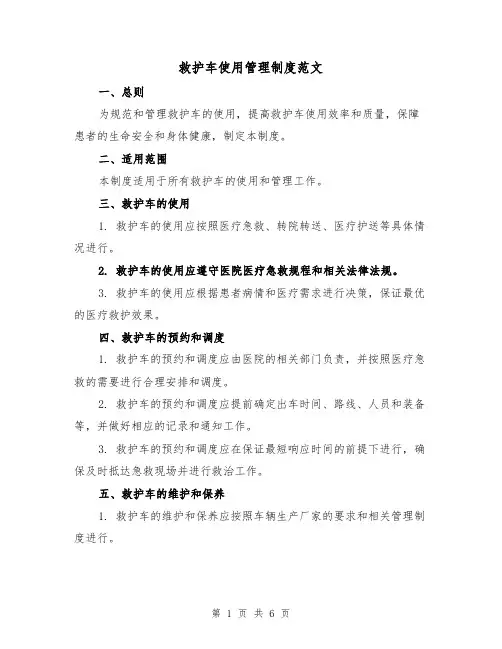 救护车使用管理制度范文

一、总则

为规范和管理救护车的使用，提高救护车使用效率和质量，保障患者的生命安全和身体健康，制定本制度。

二、适用范围

本制度适用于所有救护车的使用和管理工作。

三、救护车的使用

1. 救护车的使用应按照医疗急救、转院转送、医疗护送等具体情况进行。

2. 救护车的使用应遵守医院医疗急救规程和相关法律法规。

3. 救护车的使用应根据患者病情和医疗需求进行决策，保证最优的医疗救护效果。

四、救护车的预约和调度

1. 救护车的预约和调度应由医院的相关部门负责，并按照医疗急救的需要进行合理安排和调度。

2. 救护车的预约和调度应提前确定出车时间、路线、人员和装备等，并做好相应的记录和通知工作。

3. 救护车的预约和调度应在保证最短响应时间的前提下进行，确保及时抵达急救现场并进行救治工作。

五、救护车的维护和保养

1. 救护车的维护和保养应按照车辆生产厂家的要求和相关管理制度进行。

第 1 页 共 6 页